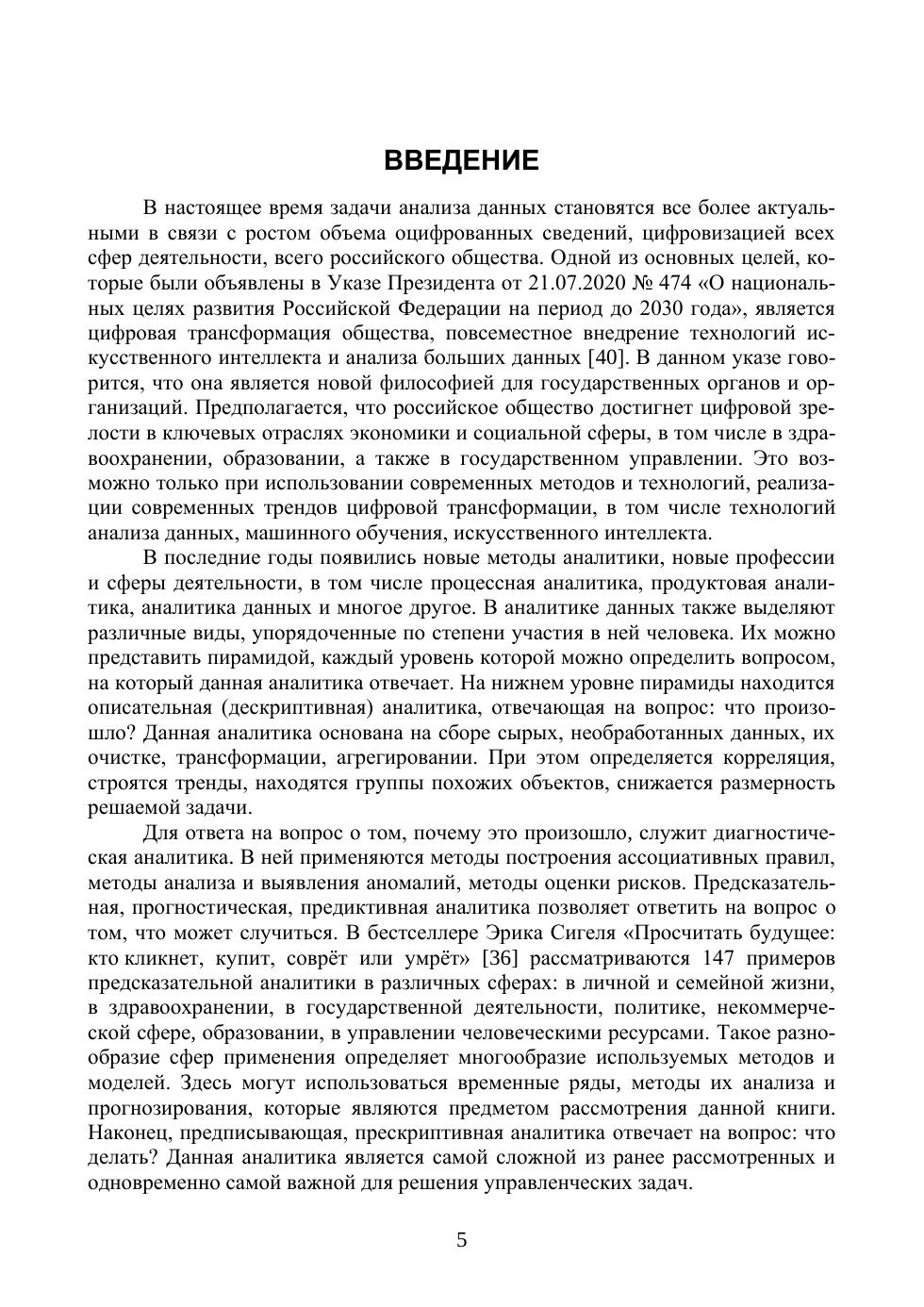 ВВЕДЕНИЕ

В настоящее время задачи анализа данных становятся все более актуальными в связи с ростом объема оцифрованных сведений, цифровизацией всех сфер деятельности, всего российского общества. Одной из основных целей, которые были объявлены в Указе Президента от 21.07.2020 № 474 «О национальных целях развития Российской Федерации на период до 2030 года», является цифровая трансформация общества, повсеместное внедрение технологий искусственного интеллекта и анализа больших данных [40]. В данном указе говорится, что она является новой философией для государственных органов и организаций. Предполагается, что российское общество достигнет цифровой зрелости в ключевых отраслях экономики и социальной сферы, в том числе в здравоохранении, образовании, а также в государственном управлении. Это возможно только при использовании современных методов и технологий, реализации современных трендов цифровой трансформации, в том числе технологий анализа данных, машинного обучения, искусственного интеллекта.

В последние годы появились новые методы аналитики, новые профессии и сферы деятельности, в том числе процессная аналитика, продуктовая аналитика, аналитика данных и многое другое. В аналитике данных также выделяют различные виды, упорядоченные по степени участия в ней человека. Их можно представить пирамидой, каждый уровень которой можно определить вопросом, на который данная аналитика отвечает. На нижнем уровне пирамиды находится описательная (дескриптивная) аналитика, отвечающая на вопрос: что произошло? Данная аналитика основана на сборе сырых, необработанных данных, их очистке, трансформации, агрегировании. При этом определяется корреляция, строятся тренды, находятся группы похожих объектов, снижается размерность решаемой задачи.

Для ответа на вопрос о том, почему это произошло, служит диагностическая аналитика. В ней применяются методы построения ассоциативных правил, методы анализа и выявления аномалий, методы оценки рисков. Предсказательная, прогностическая, предиктивная аналитика позволяет ответить на вопрос о том, что может случиться. В бестселлере Эрика Сигеля «Просчитать будущее: кто кликнет, купит, соврёт или умрёт» [36] рассматриваются 147 примеров предсказательной аналитики в различных сферах: в личной и семейной жизни, в здравоохранении, в государственной деятельности, политике, некоммерческой сфере, образовании, в управлении человеческими ресурсами. Такое разнообразие сфер применения определяет многообразие используемых методов и моделей. Здесь могут использоваться временные ряды, методы их анализа и прогнозирования, которые являются предметом рассмотрения данной книги. Наконец, предписывающая, прескриптивная аналитика отвечает на вопрос: что делать? Данная аналитика является самой сложной из ранее рассмотренных и одновременно самой важной для решения управленческих задач.

5